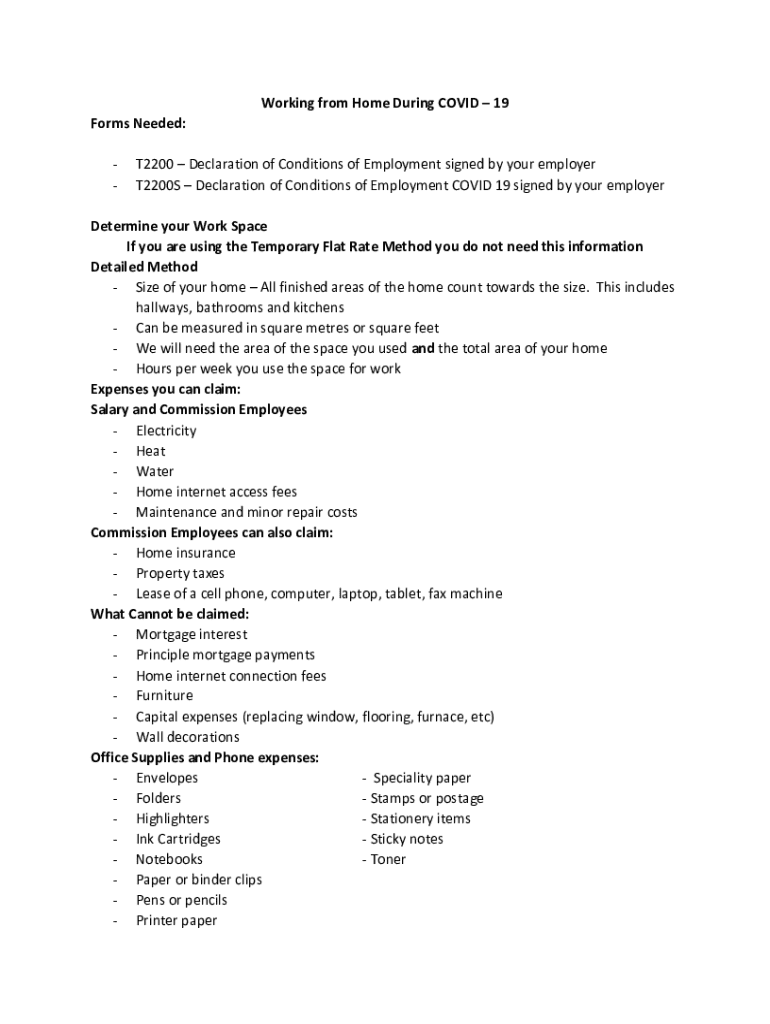 Working from Home During COVID – 19

Forms Needed:

- T2200 – Declaration of Conditions of Employment signed by your employer
- T2200S – Declaration of Conditions of Employment COVID 19 signed by your employer

Determine your Work Space

If you are using the Temporary Flat Rate Method you do not need this information

Detailed Method

- Size of your home – All finished areas of the home count towards the size. This includes hallways, bathrooms and kitchens
- Can be measured in square metres or square feet
- We will need the area of the space you used and the total area of your home
- Hours per week you use the space for work

Expenses you can claim:

Salary and Commission Employees

- Electricity
- Heat
- Water
- Home internet access fees
- Maintenance and minor repair costs

Commission Employees can also claim:

- Home insurance
- Property taxes
- Lease of a cell phone, computer, laptop, tablet, fax machine

What Cannot be claimed:

- Mortgage interest
- Principle mortgage payments
- Home internet connection fees
- Furniture
- Capital expenses (replacing window, flooring, furnace, etc)
- Wall decorations

Office Supplies and Phone expenses:

- Envelopes
- Folders
- Highlighters
- Ink Cartridges
- Notebooks
- Paper or binder clips
- Pens or pencils
- Printer paper

- Speciality paper
- Stamps or postage
- Stationery items
- Sticky notes
- Toner